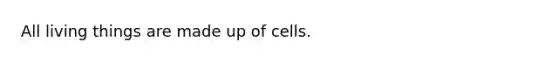 All living things are made up of cells.